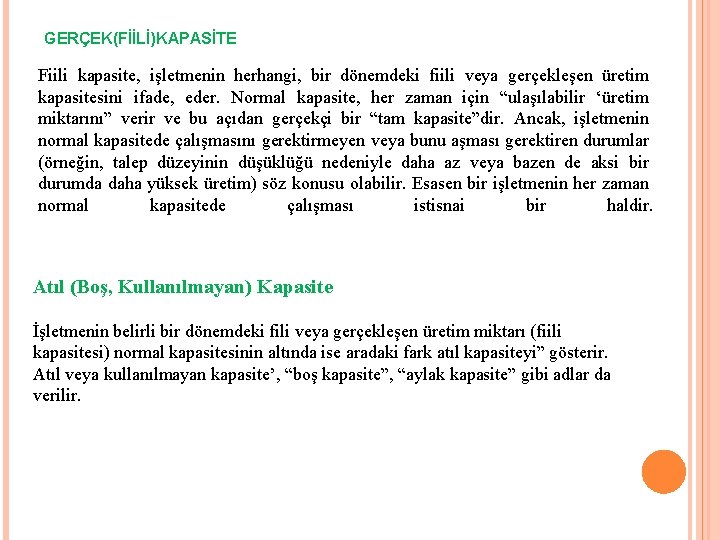 GERÇEK(FİİLİ)KAPASİTE

Fiili kapasite, işletmenin herhangi, bir dönemdeki fiili veya gerçekleşen üretim kapasitesini ifade, eder. Normal kapasite, her zaman için “ulaşılabilir ‘üretim miktarını” verir ve bu açıdan gerçekçi bir “tam kapasite”dir. Ancak, işletmenin normal kapasitede çalışmasını gerektirmeyen veya bunu aşması gerektiren durumlar (örneğin, talep düzeyinin düşüklüğü nedeniyle daha az veya bazen de aksi bir durumda daha yüksek üretim) söz konusu olabilir. Esasen bir işletmenin her zaman normal kapasitede çalışması istisnai bir haldir.

Atıl (Boş, Kullanılmayan) Kapasite

İşletmenin belirli bir dönemdeki fili veya gerçekleşen üretim miktarı (fiili kapasitesi) normal kapasitesinin altında ise aradaki fark atıl kapasiteyi” gösterir. Atıl veya kullanılmayan kapasite’, “boş kapasite”, “aylak kapasite” gibi adlar da verilir.